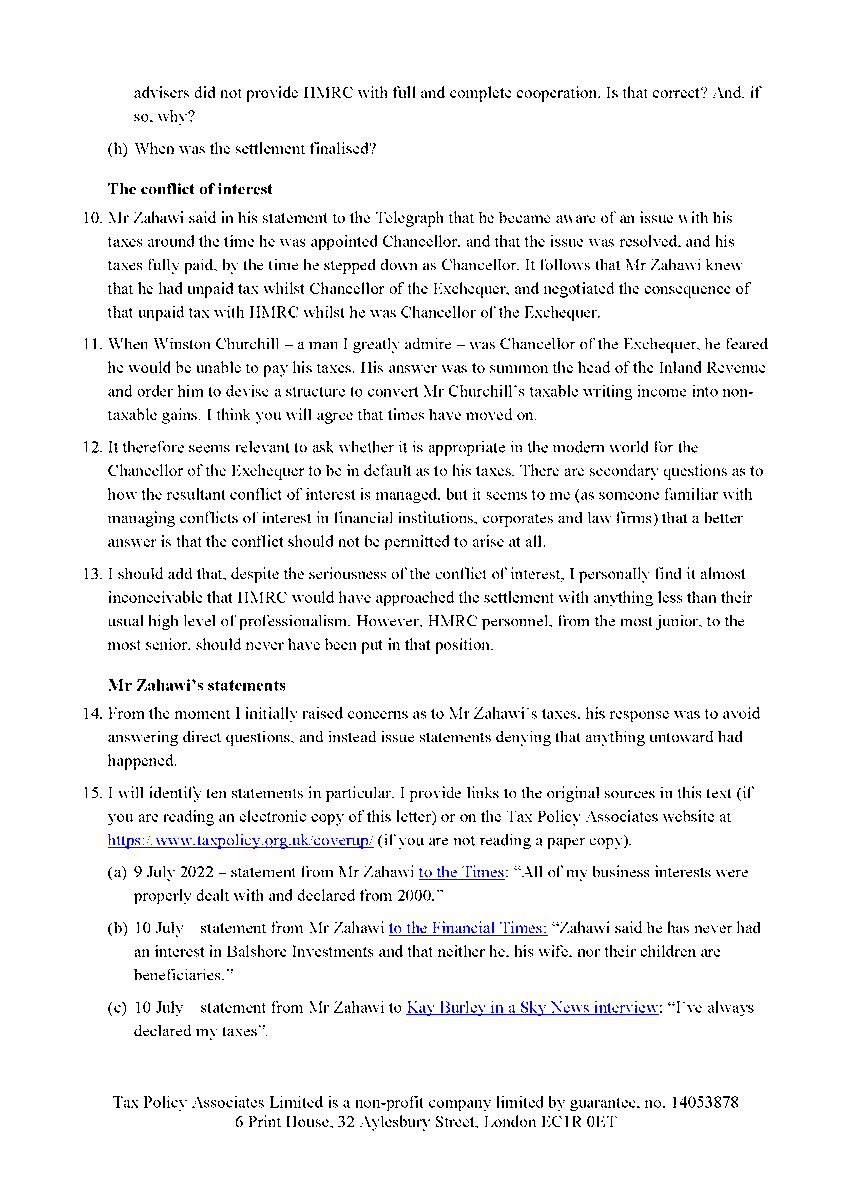 advisers did not provide HMRC with full and complete cooperation. Is that correct? And, if so, why?

(h) When was the settlement finalised?

The conflict of interest

10. Mr Zahawi said in his statement to the Telegraph that he became aware of an issue with his taxes around the time he was appointed Chancellor, and that the issue was resolved, and his taxes fully paid, by the time he stepped down as Chancellor. It follows that Mr Zahawi knew that he had unpaid tax whilst Chancellor of the Exchequer, and negotiated the consequence of that unpaid tax with HMRC whilst he was Chancellor of the Exchequer.

11. When Winston Churchill – a man I greatly admire – was Chancellor of the Exchequer, he feared he would be unable to pay his taxes. His answer was to summon the head of the Inland Revenue and order him to devise a structure to convert Mr Churchill's taxable writing income into non-taxable gains. I think you will agree that times have moved on.

12. It therefore seems relevant to ask whether it is appropriate in the modern world for the Chancellor of the Exchequer to be in default as to his taxes. There are secondary questions as to how the resultant conflict of interest is managed, but it seems to me (as someone familiar with managing conflicts of interest in financial institutions, corporates and law firms) that a better answer is that the conflict should not be permitted to arise at all.

13. I should add that, despite the seriousness of the conflict of interest, I personally find it almost inconceivable that HMRC would have approached the settlement with anything less than their usual high level of professionalism. However, HMRC personnel, from the most junior, to the most senior, should never have been put in that position.

Mr Zahawi's statements

14. From the moment I initially raised concerns as to Mr Zahawi's taxes, his response was to avoid answering direct questions, and instead issue statements denying that anything untoward had happened.

15. I will identify ten statements in particular. I provide links to the original sources in this text (if you are reading an electronic copy of this letter) or on the Tax Policy Associates website at https://www.taxpolicy.org.uk/coverup/ (if you are not reading a paper copy).

(a) 9 July 2022 – statement from Mr Zahawi to the Times: "All of my business interests were properly dealt with and declared from 2000."

(b) 10 July – statement from Mr Zahawi to the Financial Times: "Zahawi said he has never had an interest in Balshore Investments and that neither he, his wife, nor their children are beneficiaries."

(c) 10 July – statement from Mr Zahawi to Kay Burley in a Sky News interview: "I've always declared my taxes".

Tax Policy Associates Limited is a non-profit company limited by guarantee, no. 14053878
6 Print House, 32 Aylesbury Street, London EC1R 0ET